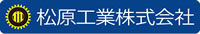 松原工業株式会社